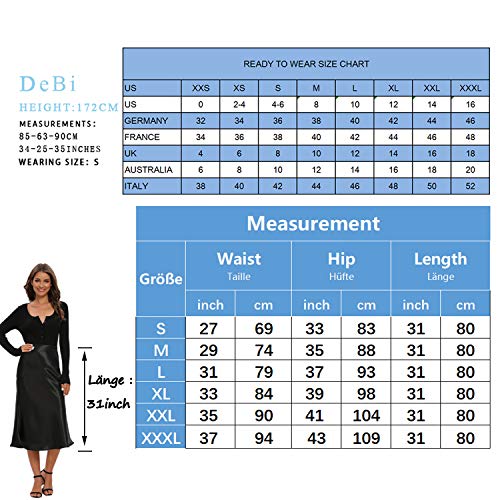 DeBi
HEIGHT:172CM
MEASUREMENTS:
85-63-90CM
34-25-35INCHES
WEARING SIZE: S

READY TO WEAR SIZE CHART

| US | XXS | XS | S | M | L | XL | XXL | XXXL |
|---|---|---|---|---|---|---|---|---|
| US | 0 | 2-4 | 4-6 | 8 | 10 | 12 | 14 | 16 |
| GERMANY | 32 | 34 | 36 | 38 | 40 | 42 | 44 | 46 |
| FRANCE | 34 | 36 | 38 | 40 | 42 | 44 | 46 | 48 |
| UK | 4 | 6 | 8 | 10 | 12 | 14 | 16 | 18 |
| AUSTRALIA | 6 | 8 | 10 | 12 | 14 | 16 | 18 | 20 |
| ITALY | 38 | 40 | 42 | 44 | 46 | 48 | 50 | 52 |

Measurement

| Größe | Waist Taille inch | Waist Taille cm | Hip Hüfte inch | Hip Hüfte cm | Length Länge inch | Length Länge cm |
|---|---|---|---|---|---|---|
| S | 27 | 69 | 33 | 83 | 31 | 80 |
| M | 29 | 74 | 35 | 88 | 31 | 80 |
| L | 31 | 79 | 37 | 93 | 31 | 80 |
| XL | 33 | 84 | 39 | 98 | 31 | 80 |
| XXL | 35 | 90 | 41 | 104 | 31 | 80 |
| XXXL | 37 | 94 | 43 | 109 | 31 | 80 |

Länge : 31inch